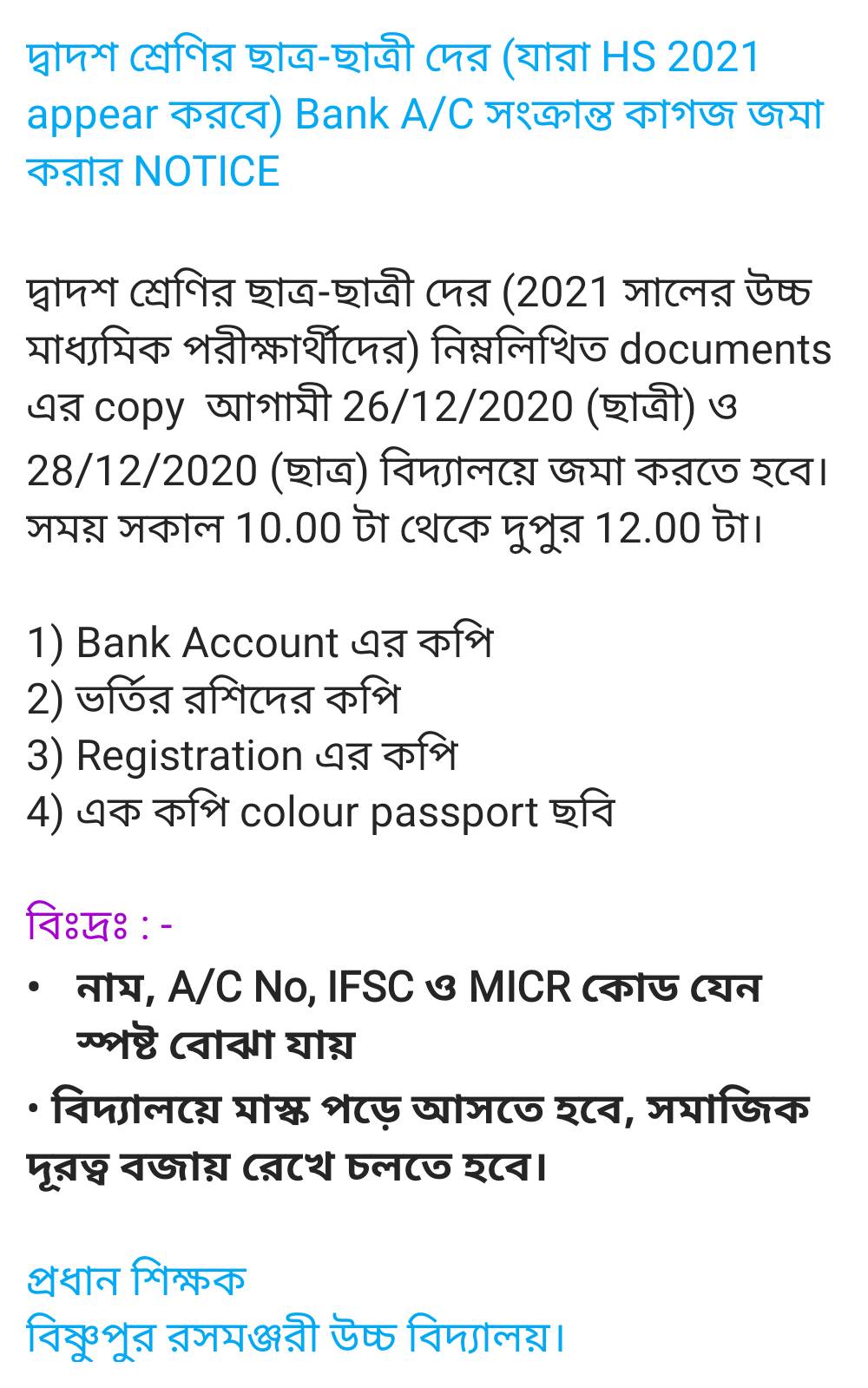 দ্বাদশ শ্রেণির ছাত্র-ছাত্রী দের (যারা HS 2021 appear করবে) Bank A/C সংক্রান্ত কাগজ জমা করার NOTICE

দ্বাদশ শ্রেণির ছাত্র-ছাত্রী দের (2021 সালের উচ্চ মাধ্যমিক পরীক্ষার্থীদের) নিম্নলিখিত documents এর copy  আগামী 26/12/2020 (ছাত্রী) ও 28/12/2020 (ছাত্র) বিদ্যালয়ে জমা করতে হবে। সময় সকাল 10.00 টা থেকে দুপুর 12.00 টা।

1) Bank Account এর কপি
2) ভর্তির রশিদের কপি
3) Registration এর কপি
4) এক কপি colour passport ছবি

বিঃদ্রঃ : -
• নাম, A/C No, IFSC ও MICR কোড যেন স্পষ্ট বোঝা যায়
• বিদ্যালয়ে মাস্ক পড়ে আসতে হবে, সমাজিক দূরত্ব বজায় রেখে চলতে হবে।

প্রধান শিক্ষক
বিষ্ণুপুর রসমঞ্জরী উচ্চ বিদ্যালয়।